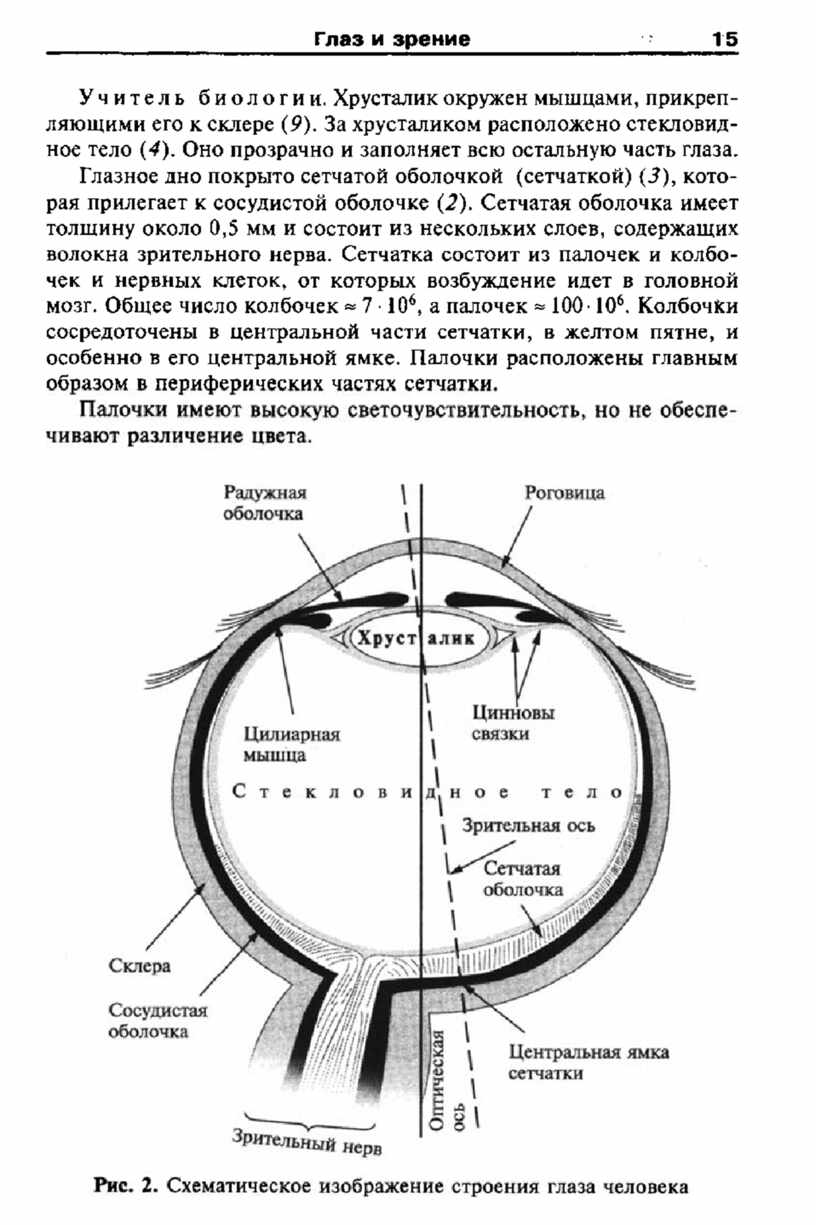 Глаз и зрение 15

Учитель биологии. Хрусталик окружен мышцами, прикрепляющими его к склере (9). За хрусталиком расположено стекловидное тело (4). Оно прозрачно и заполняет всю остальную часть глаза.

Глазное дно покрыто сетчатой оболочкой (сетчаткой) (3), которая прилегает к сосудистой оболочке (2). Сетчатая оболочка имеет толщину около 0,5 мм и состоит из нескольких слоев, содержащих волокна зрительного нерва. Сетчатка состоит из палочек и колбочек и нервных клеток, от которых возбуждение идет в головной мозг. Общее число колбочек $\approx 7 \cdot 10^6$, а палочек $\approx 100 \cdot 10^6$. Колбочки сосредоточены в центральной части сетчатки, в желтом пятне, и особенно в его центральной ямке. Палочки расположены главным образом в периферических частях сетчатки.

Палочки имеют высокую светочувствительность, но не обеспечивают различение цвета.

Радужная оболочка

Роговица

Хрусталик

Цилиарная мышца

Цинновы связки

Стекловидное тело

Зрительная ось

Сетчатая оболочка

Склера

Сосудистая оболочка

Центральная ямка сетчатки

Оптическая ось

Зрительный нерв

Рис. 2. Схематическое изображение строения глаза человека